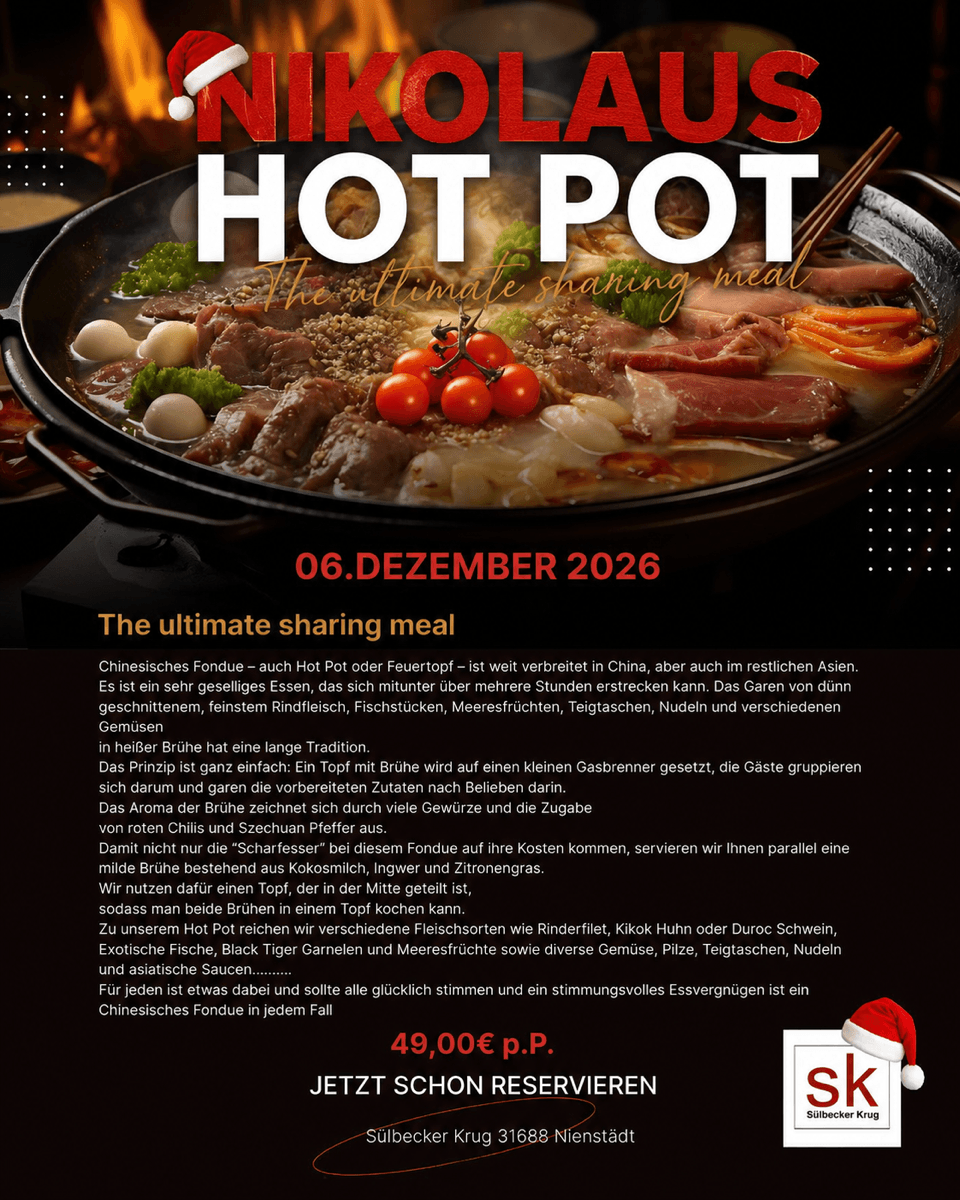 NIKOLAUS
HOT POT
The ultimate sharing meal

06.DEZEMBER 2026

The ultimate sharing meal

Chinesisches Fondue – auch Hot Pot oder Feuertopf – ist weit verbreitet in China, aber auch im restlichen Asien. Es ist ein sehr geselliges Essen, das sich mitunter über mehrere Stunden erstrecken kann. Das Garen von dünn geschnittenem, feinstem Rindfleisch, Fischstücken, Meeresfrüchten, Teigtaschen, Nudeln und verschiedenen Gemüsen
in heißer Brühe hat eine lange Tradition.
Das Prinzip ist ganz einfach: Ein Topf mit Brühe wird auf einen kleinen Gasbrenner gesetzt, die Gäste gruppieren sich darum und garen die vorbereiteten Zutaten nach Belieben darin.
Das Aroma der Brühe zeichnet sich durch viele Gewürze und die Zugabe
von roten Chilis und Szechuan Pfeffer aus.
Damit nicht nur die "Scharfesser" bei diesem Fondue auf ihre Kosten kommen, servieren wir Ihnen parallel eine milde Brühe bestehend aus Kokosmilch, Ingwer und Zitronengras.
Wir nutzen dafür einen Topf, der in der Mitte geteilt ist,
sodass man beide Brühen in einem Topf kochen kann.
Zu unserem Hot Pot reichen wir verschiedene Fleischsorten wie Rinderfilet, Kikok Huhn oder Duroc Schwein, Exotische Fische, Black Tiger Garnelen und Meeresfrüchte sowie diverse Gemüse, Pilze, Teigtaschen, Nudeln und asiatische Saucen..........
Für jeden ist etwas dabei und sollte alle glücklich stimmen und ein stimmungsvolles Essvergnügen ist ein Chinesisches Fondue in jedem Fall

49,00€ p.P.

JETZT SCHON RESERVIEREN

Sülbecker Krug 31688 Nienstädt

sk
Sülbecker Krug